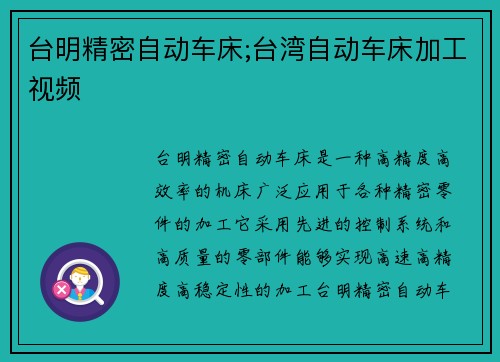 台明精密自动车床;台湾自动车床加工视频

台明精密自动车床是一种高精度高效率的机床广泛应用于各种精密零件的加工它采用先进的控制系统和高质量的零部件能够实现高速高精度高稳定性的加工台明精密自动车